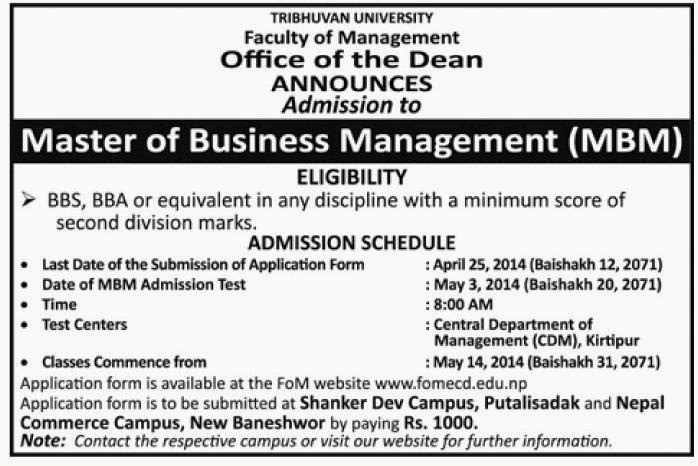 TRIBHUVAN UNIVERSITY
Faculty of Management
Office of the Dean
ANNOUNCES
Admission to

Master of Business Management (MBM)

ELIGIBILITY

➢ BBS, BBA or equivalent in any discipline with a minimum score of second division marks.

ADMISSION SCHEDULE

• Last Date of the Submission of Application Form : April 25, 2014 (Baishakh 12, 2071)
• Date of MBM Admission Test : May 3, 2014 (Baishakh 20, 2071)
• Time : 8:00 AM
• Test Centers : Central Department of Management (CDM), Kirtipur
• Classes Commence from : May 14, 2014 (Baishakh 31, 2071)

Application form is available at the FoM website www.fomecd.edu.np
Application form is to be submitted at Shanker Dev Campus, Putalisadak and Nepal Commerce Campus, New Baneshwor by paying Rs. 1000.
Note: Contact the respective campus or visit our website for further information.